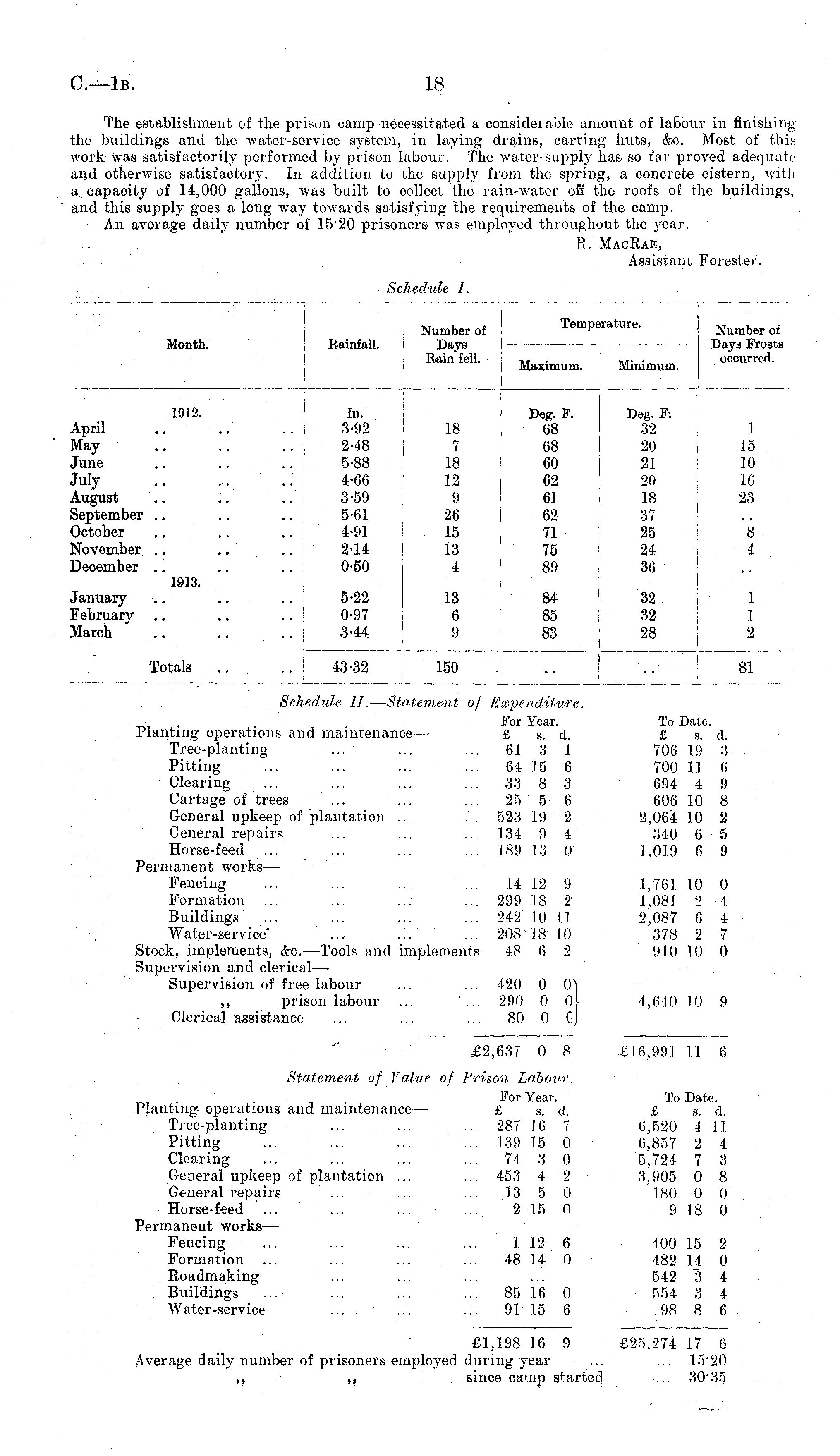 C.—1B. 18

The establishment of the prison camp necessitated a considerable amount of labour in finishing the buildings and the water-service system, in laying drains, carting huts, &c. Most of this work was satisfactorily performed by prison labour. The water-supply has so far proved adequate and otherwise satisfactory. In addition to the supply from the spring, a concrete cistern, with a capacity of 14,000 gallons, was built to collect the rain-water off the roofs of the buildings, and this supply goes a long way towards satisfying the requirements of the camp.

An average daily number of 15·20 prisoners was employed throughout the year.

R. MacRae,
Assistant Forester.

Schedule I.

| Month. | Rainfall. | Number of Days Rain fell. | Temperature. Maximum. | Temperature. Minimum. | Number of Days Frosts occurred. |
|---|---|---|---|---|---|
| 1912. | In. | | Deg. F. | Deg. F. | |
| April .. .. .. | 3·92 | 18 | 68 | 32 | 1 |
| May .. .. .. | 2·48 | 7 | 68 | 20 | 15 |
| June .. .. .. | 5·88 | 18 | 60 | 21 | 10 |
| July .. .. .. | 4·66 | 12 | 62 | 20 | 16 |
| August .. .. .. | 3·59 | 9 | 61 | 18 | 23 |
| September .. .. .. | 5·61 | 26 | 62 | 37 | .. |
| October .. .. .. | 4·91 | 15 | 71 | 25 | 8 |
| November .. .. .. | 2·14 | 13 | 75 | 24 | 4 |
| December .. .. .. | 0·50 | 4 | 89 | 36 | .. |
| 1913. | | | | | |
| January .. .. .. | 5·22 | 13 | 84 | 32 | 1 |
| February .. .. .. | 0·97 | 6 | 85 | 32 | 1 |
| March .. .. .. | 3·44 | 9 | 83 | 28 | 2 |
| Totals .. .. | 43·32 | 150 | .. | .. | 81 |

Schedule II.—Statement of Expenditure.

| | For Year. £ s. d. | To Date. £ s. d. |
|---|---|---|
| Planting operations and maintenance— | | |
| Tree-planting ... ... ... | 61 3 1 | 706 19 3 |
| Pitting ... ... ... ... | 64 15 6 | 700 11 6 |
| Clearing ... ... ... ... | 33 8 3 | 694 4 9 |
| Cartage of trees ... ... ... | 25 5 6 | 606 10 8 |
| General upkeep of plantation ... ... | 523 19 2 | 2,064 10 2 |
| General repairs ... ... ... | 134 9 4 | 340 6 5 |
| Horse-feed ... ... ... ... | 189 13 0 | 1,019 6 9 |
| Permanent works— | | |
| Fencing ... ... ... ... | 14 12 9 | 1,761 10 0 |
| Formation ... ... ... ... | 299 18 2 | 1,081 2 4 |
| Buildings ... ... ... ... | 242 10 11 | 2,087 6 4 |
| Water-service ... ... ... | 208 18 10 | 378 2 7 |
| Stock, implements, &c.—Tools and implements | 48 6 2 | 910 10 0 |
| Supervision and clerical— | | |
| Supervision of free labour ... ... | 420 0 0 | |
| ,, prison labour ... ... | 290 0 0 | 4,640 10 9 |
| Clerical assistance ... ... ... | 80 0 0 | |
| | £2,637 0 8 | £16,991 11 6 |

Statement of Value of Prison Labour.

| | For Year. £ s. d. | To Date. £ s. d. |
|---|---|---|
| Planting operations and maintenance— | | |
| Tree-planting ... ... ... | 287 16 7 | 6,520 4 11 |
| Pitting ... ... ... ... | 139 15 0 | 6,857 2 4 |
| Clearing ... ... ... ... | 74 3 0 | 5,724 7 3 |
| General upkeep of plantation ... ... | 453 4 2 | 3,905 0 8 |
| General repairs ... ... ... | 13 5 0 | 180 0 0 |
| Horse-feed ... ... ... ... | 2 15 0 | 9 18 0 |
| Permanent works— | | |
| Fencing ... ... ... ... | 1 12 6 | 400 15 2 |
| Formation ... ... ... ... | 48 14 0 | 482 14 0 |
| Roadmaking ... ... ... | ... | 542 3 4 |
| Buildings ... ... ... ... | 85 16 0 | 554 3 4 |
| Water-service ... ... ... | 91 15 6 | 98 8 6 |
| | £1,198 16 9 | £25,274 17 6 |

Average daily number of prisoners employed during year ... ... 15·20
,, ,, since camp started ... 30·35